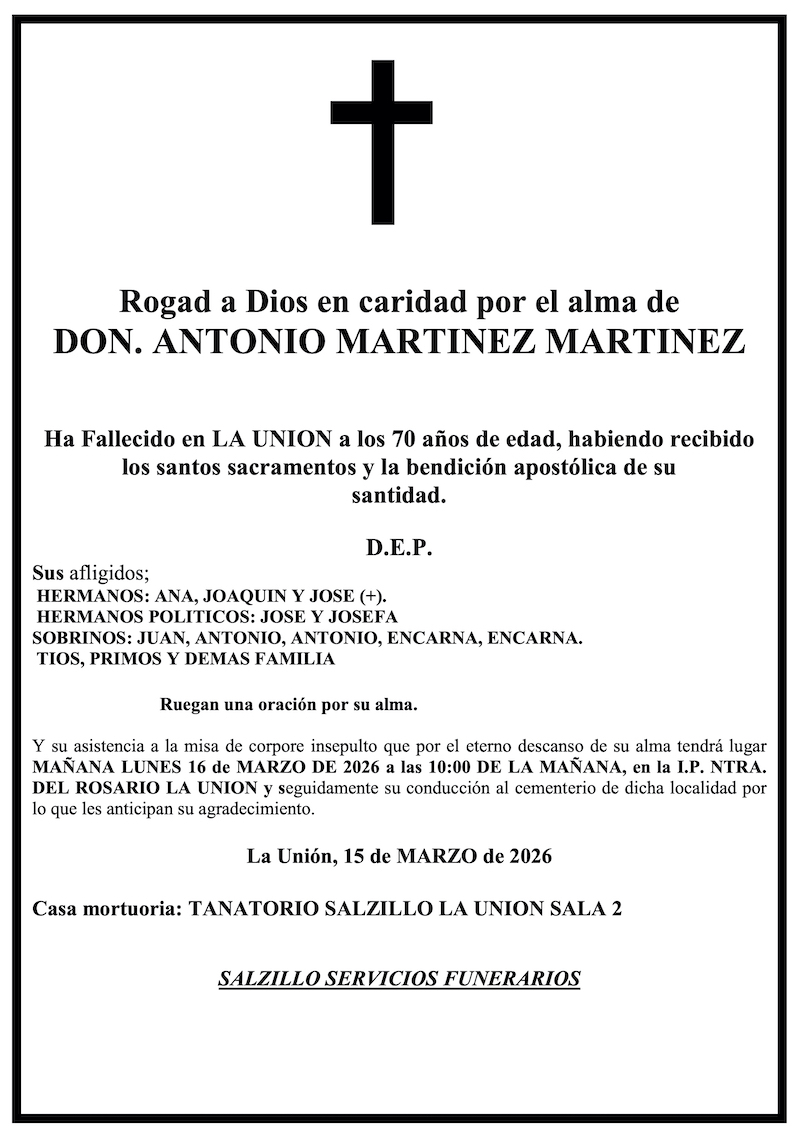 Rogad a Dios en caridad por el alma de
DON. ANTONIO MARTINEZ MARTINEZ

Ha Fallecido en LA UNION a los 70 años de edad, habiendo recibido los santos sacramentos y la bendición apostólica de su santidad.

D.E.P.

Sus afligidos;
HERMANOS: ANA, JOAQUIN Y JOSE (+).
HERMANOS POLITICOS: JOSE Y JOSEFA
SOBRINOS: JUAN, ANTONIO, ANTONIO, ENCARNA, ENCARNA.
TIOS, PRIMOS Y DEMAS FAMILIA

Ruegan una oración por su alma.

Y su asistencia a la misa de corpore insepulto que por el eterno descanso de su alma tendrá lugar MAÑANA LUNES 16 de MARZO DE 2026 a las 10:00 DE LA MAÑANA, en la I.P. NTRA. DEL ROSARIO LA UNION y seguidamente su conducción al cementerio de dicha localidad por lo que les anticipan su agradecimiento.

La Unión, 15 de MARZO de 2026

Casa mortuoria: TANATORIO SALZILLO LA UNION SALA 2

SALZILLO SERVICIOS FUNERARIOS